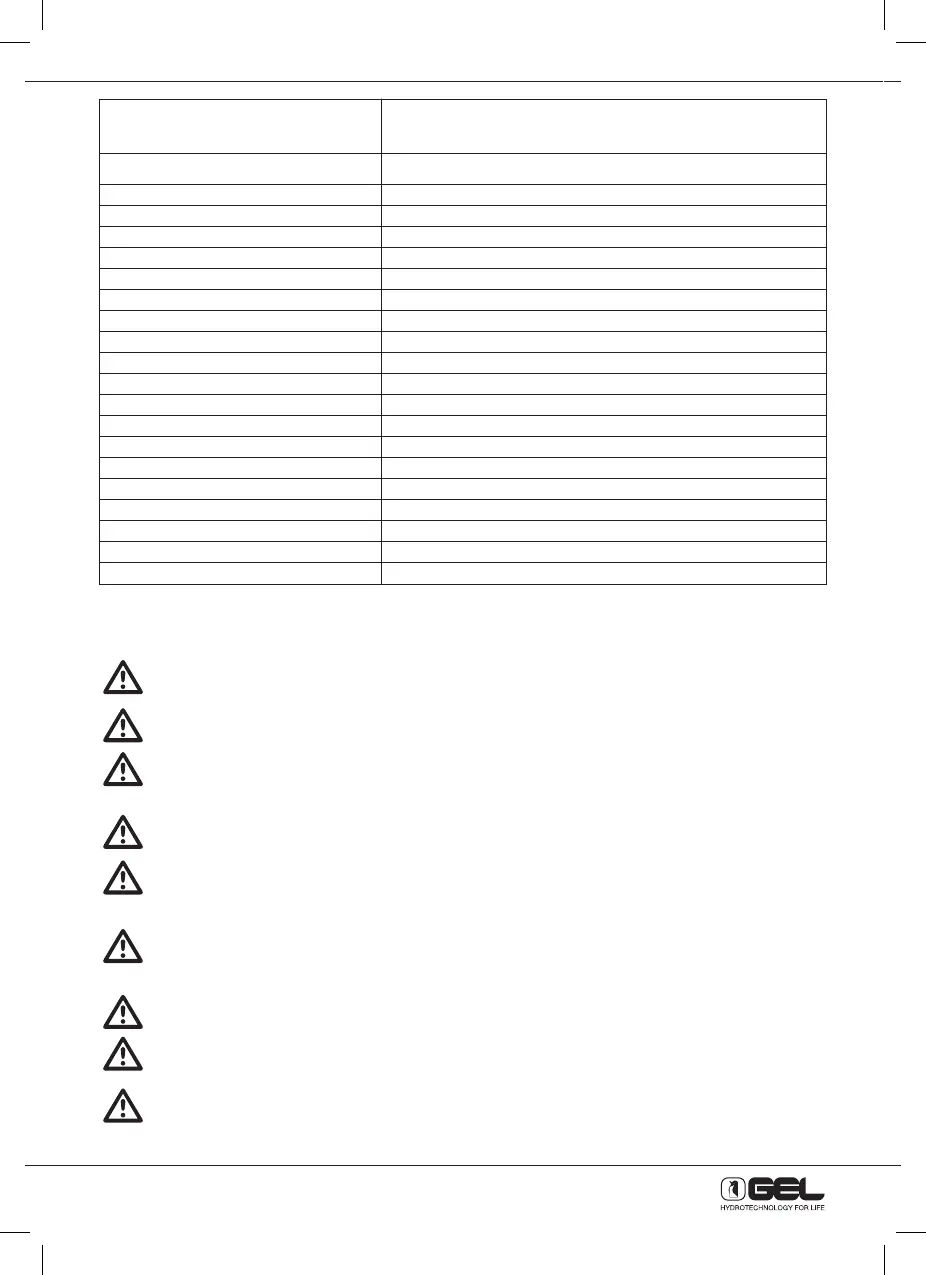 GEL
HYDROTECHNOLOGY FOR LIFE